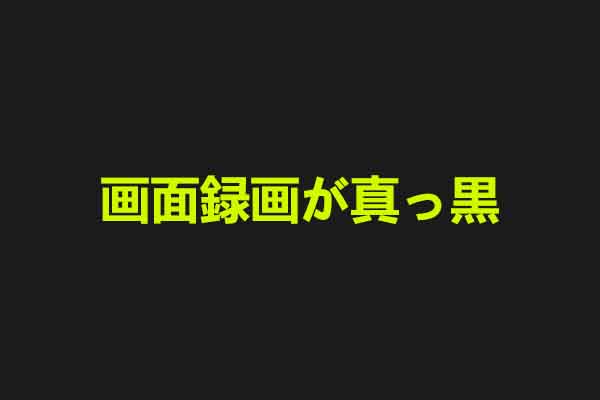 画面録画が真っ黒